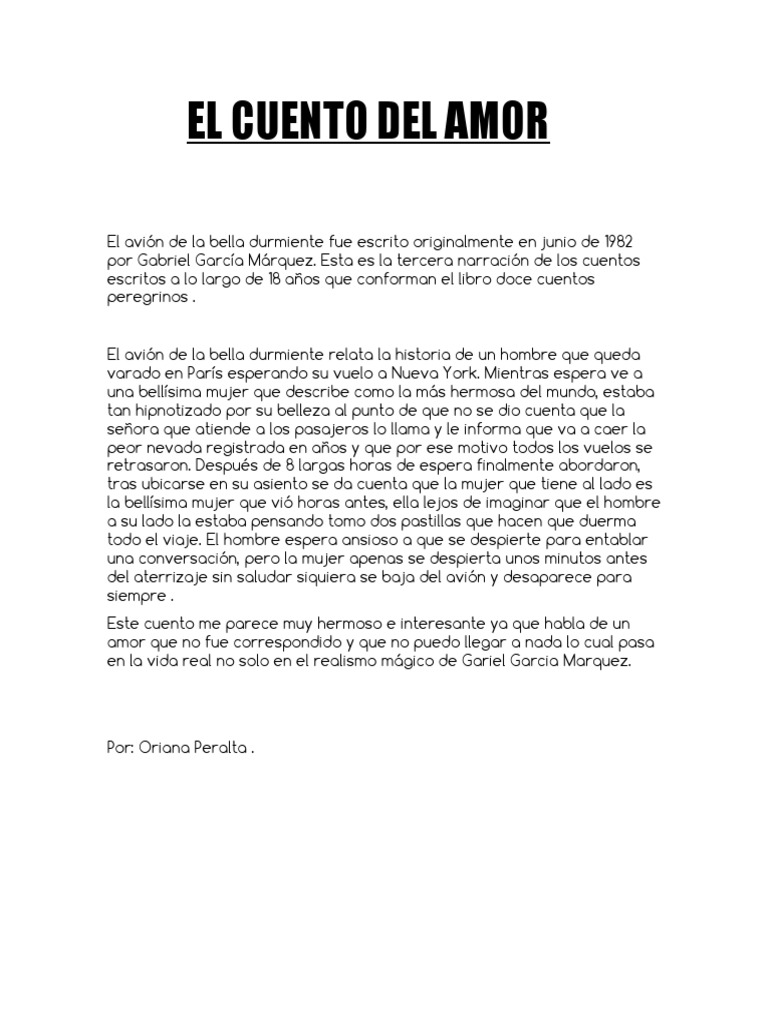 EL CUENTO DEL AMOR

El avión de la bella durmiente fue escrito originalmente en junio de 1982 por Gabriel García Márquez. Esta es la tercera narración de los cuentos escritos a lo largo de 18 años que conforman el libro doce cuentos peregrinos .

El avión de la bella durmiente relata la historia de un hombre que queda varado en París esperando su vuelo a Nueva York. Mientras espera ve a una bellísima mujer que describe como la más hermosa del mundo, estaba tan hipnotizado por su belleza al punto de que no se dio cuenta que la señora que atiende a los pasajeros lo llama y le informa que va a caer la peor nevada registrada en años y que por ese motivo todos los vuelos se retrasaron. Después de 8 largas horas de espera finalmente abordaron, tras ubicarse en su asiento se da cuenta que la mujer que tiene al lado es la bellísima mujer que vió horas antes, ella lejos de imaginar que el hombre a su lado la estaba pensando tomo dos pastillas que hacen que duerma todo el viaje. El hombre espera ansioso a que se despierte para entablar una conversación, pero la mujer apenas se despierta unos minutos antes del aterrizaje sin saludar siquiera se baja del avión y desaparece para siempre .

Este cuento me parece muy hermoso e interesante ya que habla de un amor que no fue correspondido y que no puedo llegar a nada lo cual pasa en la vida real no solo en el realismo mágico de Gariel Garcia Marquez.

Por: Oriana Peralta .